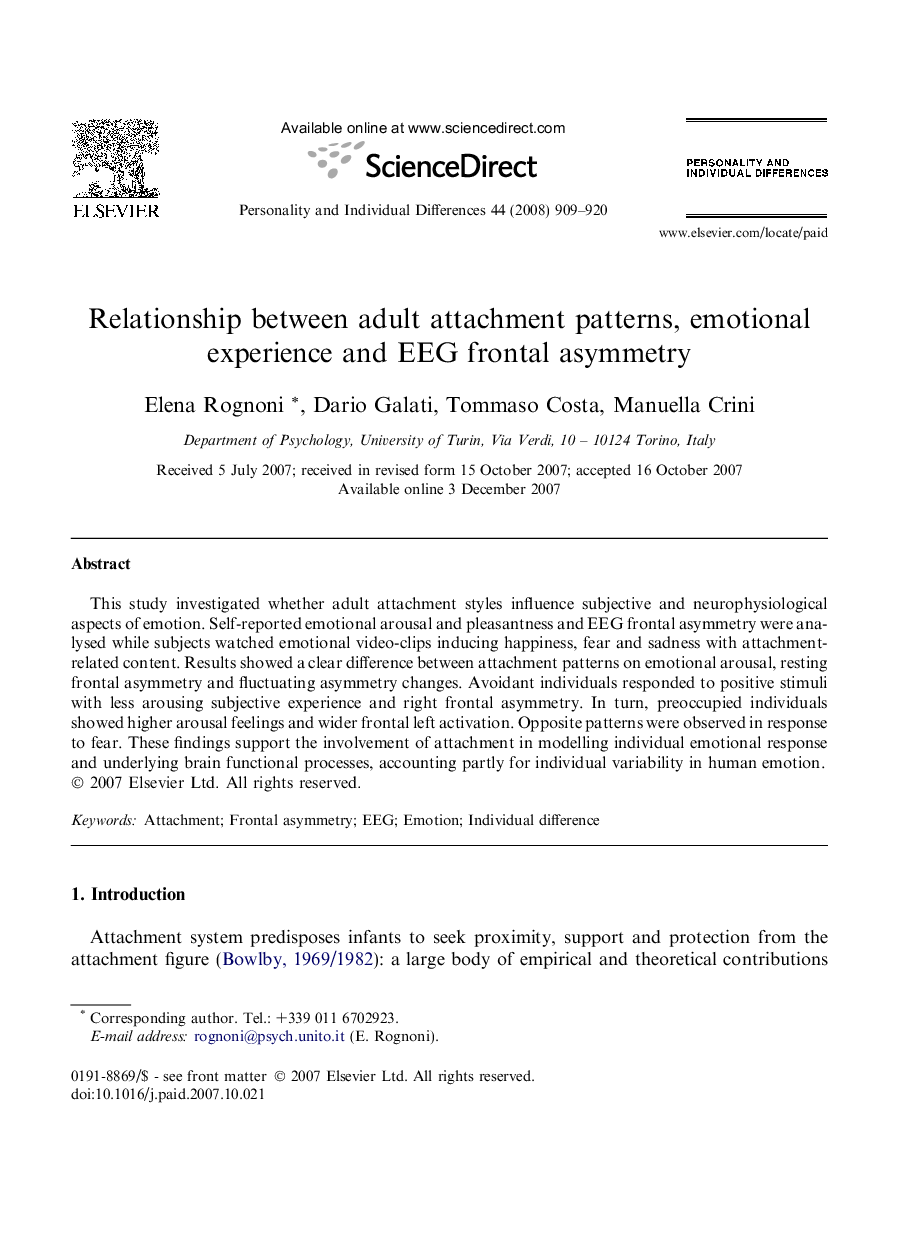 ELSEVIER

Available online at www.sciencedirect.com

ScienceDirect

Personality and Individual Differences 44 (2008) 909–920

PERSONALITY AND INDIVIDUAL DIFFERENCES

www.elsevier.com/locate/paid

Relationship between adult attachment patterns, emotional experience and EEG frontal asymmetry

Elena Rognoni *, Dario Galati, Tommaso Costa, Manuella Crini

Department of Psychology, University of Turin, Via Verdi, 10 – 10124 Torino, Italy

Received 5 July 2007; received in revised form 15 October 2007; accepted 16 October 2007
Available online 3 December 2007

Abstract

This study investigated whether adult attachment styles influence subjective and neurophysiological aspects of emotion. Self-reported emotional arousal and pleasantness and EEG frontal asymmetry were analysed while subjects watched emotional video-clips inducing happiness, fear and sadness with attachment-related content. Results showed a clear difference between attachment patterns on emotional arousal, resting frontal asymmetry and fluctuating asymmetry changes. Avoidant individuals responded to positive stimuli with less arousing subjective experience and right frontal asymmetry. In turn, preoccupied individuals showed higher arousal feelings and wider frontal left activation. Opposite patterns were observed in response to fear. These findings support the involvement of attachment in modelling individual emotional response and underlying brain functional processes, accounting partly for individual variability in human emotion.
© 2007 Elsevier Ltd. All rights reserved.

Keywords: Attachment; Frontal asymmetry; EEG; Emotion; Individual difference

1. Introduction

Attachment system predisposes infants to seek proximity, support and protection from the attachment figure (Bowlby, 1969/1982): a large body of empirical and theoretical contributions

* Corresponding author. Tel.: +339 011 6702923.
E-mail address: rognoni@psych.unito.it (E. Rognoni).

0191-8869/$ - see front matter © 2007 Elsevier Ltd. All rights reserved.
doi:10.1016/j.paid.2007.10.021